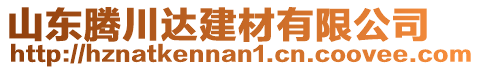 山东腾川达建材有限公司
http://hznatkennan1.cn.coovee.com